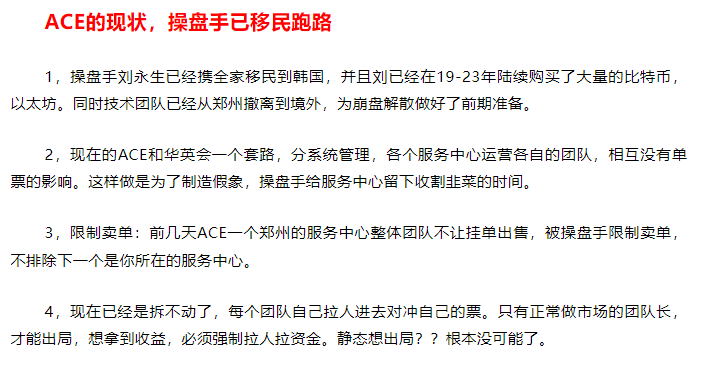 ACE的现状，操盘手已移民跑路

1，操盘手刘永生已经携全家移民到韩国，并且刘已经在19-23年陆续购买了大量的比特币，以太坊。同时技术团队已经从郑州撤离到境外，为崩盘解散做好了前期准备。

2，现在的ACE和华英会一个套路，分系统管理，各个服务中心运营各自的团队，相互没有单票的影响。这样做是为了制造假象，操盘手给服务中心留下收割韭菜的时间。

3，限制卖单：前几天ACE一个郑州的服务中心整体团队不让挂单出售，被操盘手限制卖单，不排除下一个是你所在的服务中心。

4，现在已经是拆不动了，每个团队自己拉人进去对冲自己的票。只有正常做市场的团队长，才能出局，想拿到收益，必须强制拉人拉资金。静态想出局？？根本没可能了。